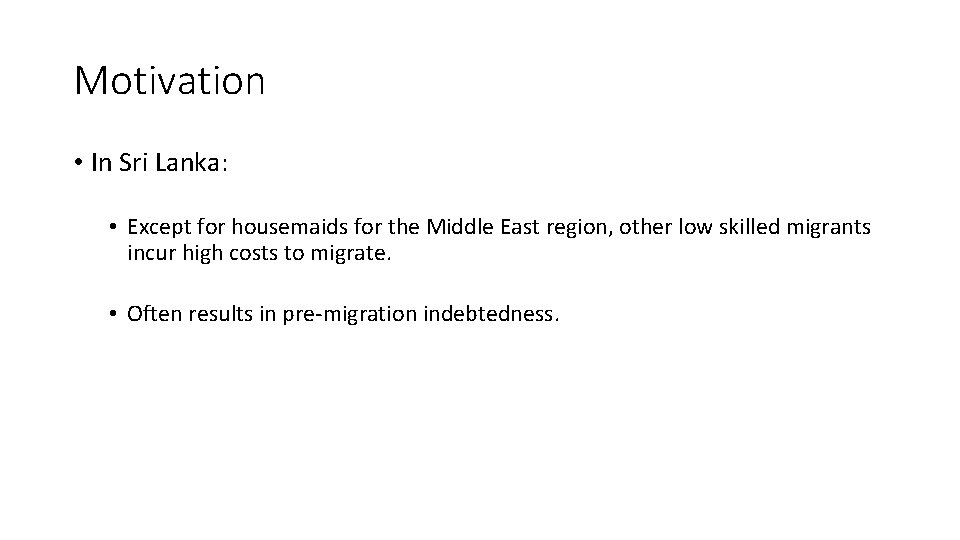 Motivation

• In Sri Lanka:

• Except for housemaids for the Middle East region, other low skilled migrants incur high costs to migrate.

• Often results in pre-migration indebtedness.